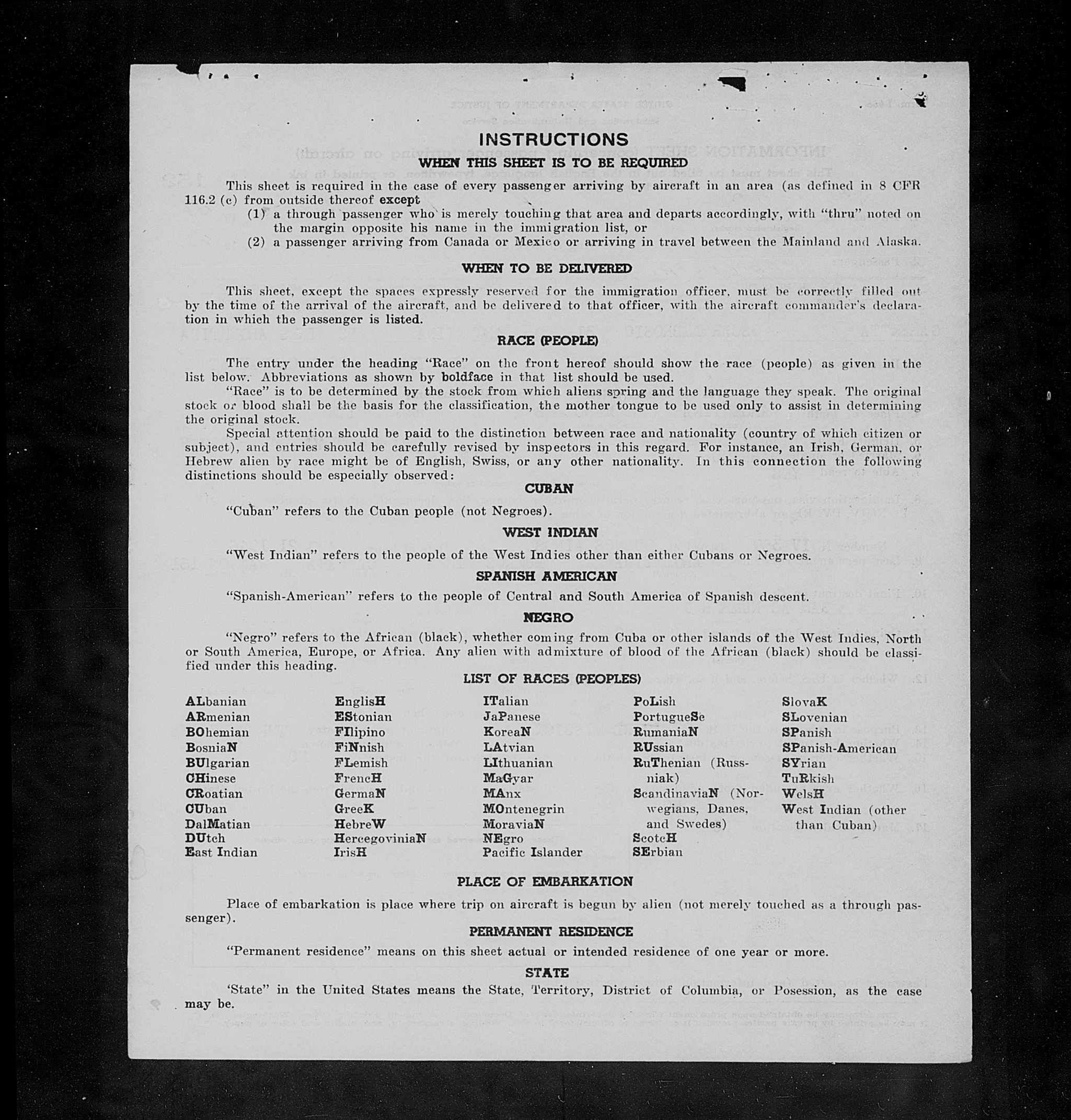 INSTRUCTIONS

WHEN THIS SHEET IS TO BE REQUIRED

This sheet is required in the case of every passenger arriving by aircraft in an area (as defined in 8 CFR 116.2 (c) from outside thereof except

(1) a through passenger who is merely touching that area and departs accordingly, with "thru" noted on the margin opposite his name in the immigration list, or

(2) a passenger arriving from Canada or Mexico or arriving in travel between the Mainland and Alaska.

WHEN TO BE DELIVERED

This sheet, except the spaces expressly reserved for the immigration officer, must be correctly filled out by the time of the arrival of the aircraft, and be delivered to that officer, with the aircraft commander's declaration in which the passenger is listed.

RACE (PEOPLE)

The entry under the heading "Race" on the front hereof should show the race (people) as given in the list below. Abbreviations as shown by boldface in that list should be used.

"Race" is to be determined by the stock from which aliens spring and the language they speak. The original stock or blood shall be the basis for the classification, the mother tongue to be used only to assist in determining the original stock.

Special attention should be paid to the distinction between race and nationality (country of which citizen or subject), and entries should be carefully revised by inspectors in this regard. For instance, an Irish, German, or Hebrew alien by race might be of English, Swiss, or any other nationality. In this connection the following distinctions should be especially observed:

CUBAN

"Cuban" refers to the Cuban people (not Negroes).

WEST INDIAN

"West Indian" refers to the people of the West Indies other than either Cubans or Negroes.

SPANISH AMERICAN

"Spanish-American" refers to the people of Central and South America of Spanish descent.

NEGRO

"Negro" refers to the African (black), whether coming from Cuba or other islands of the West Indies, North or South America, Europe, or Africa. Any alien with admixture of blood of the African (black) should be classified under this heading.

LIST OF RACES (PEOPLES)

ALbanian
ARmenian
BOhemian
BosniaN
BUlgarian
CHinese
CRoatian
CUban
DalMatian
DUtch
East Indian

EnglisH
EStonian
FIlipino
FiNnish
FLemish
FrencH
GermaN
GreeK
HebreW
HercegoviniaN
IrisH

ITalian
JaPanese
KoreaN
LAtvian
LIthuanian
MaGyar
MAnx
MOntenegrin
MoraviaN
NEgro
Pacific Islander

PoLish
PortugueSe
RumaniaN
RUssian
RuThenian (Russniak)
ScandinaviaN (Norwegians, Danes, and Swedes)
ScotcH
SErbian

SlovaK
SLovenian
SPanish
SPanish-American
SYrian
TuRkish
WelsH
West Indian (other than Cuban)

PLACE OF EMBARKATION

Place of embarkation is place where trip on aircraft is begun by alien (not merely touched as a through passenger).

PERMANENT RESIDENCE

"Permanent residence" means on this sheet actual or intended residence of one year or more.

STATE

'State" in the United States means the State, Territory, District of Columbia, or Posession, as the case may be.